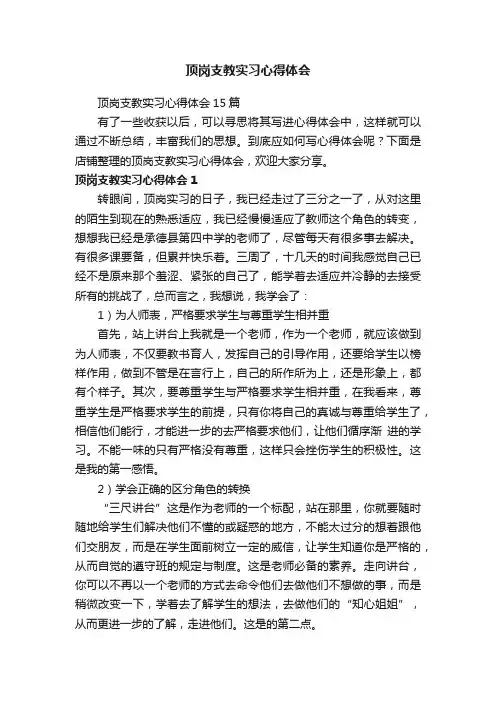 顶岗支教实习心得体会

顶岗支教实习心得体会15篇

有了一些收获以后，可以寻思将其写进心得体会中，这样就可以通过不断总结，丰富我们的思想。到底应如何写心得体会呢？下面是店铺整理的顶岗支教实习心得体会，欢迎大家分享。

顶岗支教实习心得体会1

转眼间，顶岗实习的日子，我已经走过了三分之一了，从对这里的陌生到现在的熟悉适应，我已经慢慢适应了教师这个角色的转变，想想我已经是承德县第四中学的老师了，尽管每天有很多事去解决。有很多课要备，但累并快乐着。三周了，十几天的时间我感觉自己已经不是原来那个羞涩、紧张的自己了，能学着去适应并冷静的去接受所有的挑战了，总而言之，我想说，我学会了：

1）为人师表，严格要求学生与尊重学生相并重

首先，站上讲台上我就是一个老师，作为一个老师，就应该做到为人师表，不仅要教书育人，发挥自己的引导作用，还要给学生以榜样作用，做到不管是在言行上，自己的所作所为上，还是形象上，都有个样子。其次，要尊重学生与严格要求学生相并重，在我看来，尊重学生是严格要求学生的前提，只有你将自己的真诚与尊重给学生了，相信他们能行，才能进一步的去严格要求他们，让他们循序渐 进的学习。不能一味的只有严格没有尊重，这样只会挫伤学生的积极性。这是我的第一感悟。

2）学会正确的区分角色的转换

“三尺讲台”这是作为老师的一个标配，站在那里，你就要随时随地给学生们解决他们不懂的或疑惑的地方，不能太过分的想着跟他们交朋友，而是在学生面前树立一定的威信，让学生知道你是严格的，从而自觉的遵守班的规定与制度。这是老师必备的素养。走向讲台，你可以不再以一个老师的方式去命令他们去做他们不想做的事，而是稍微改变一下，学着去了解学生的想法，去做他们的“知心姐姐”，从而更进一步的了解，走进他们。这是的第二点。